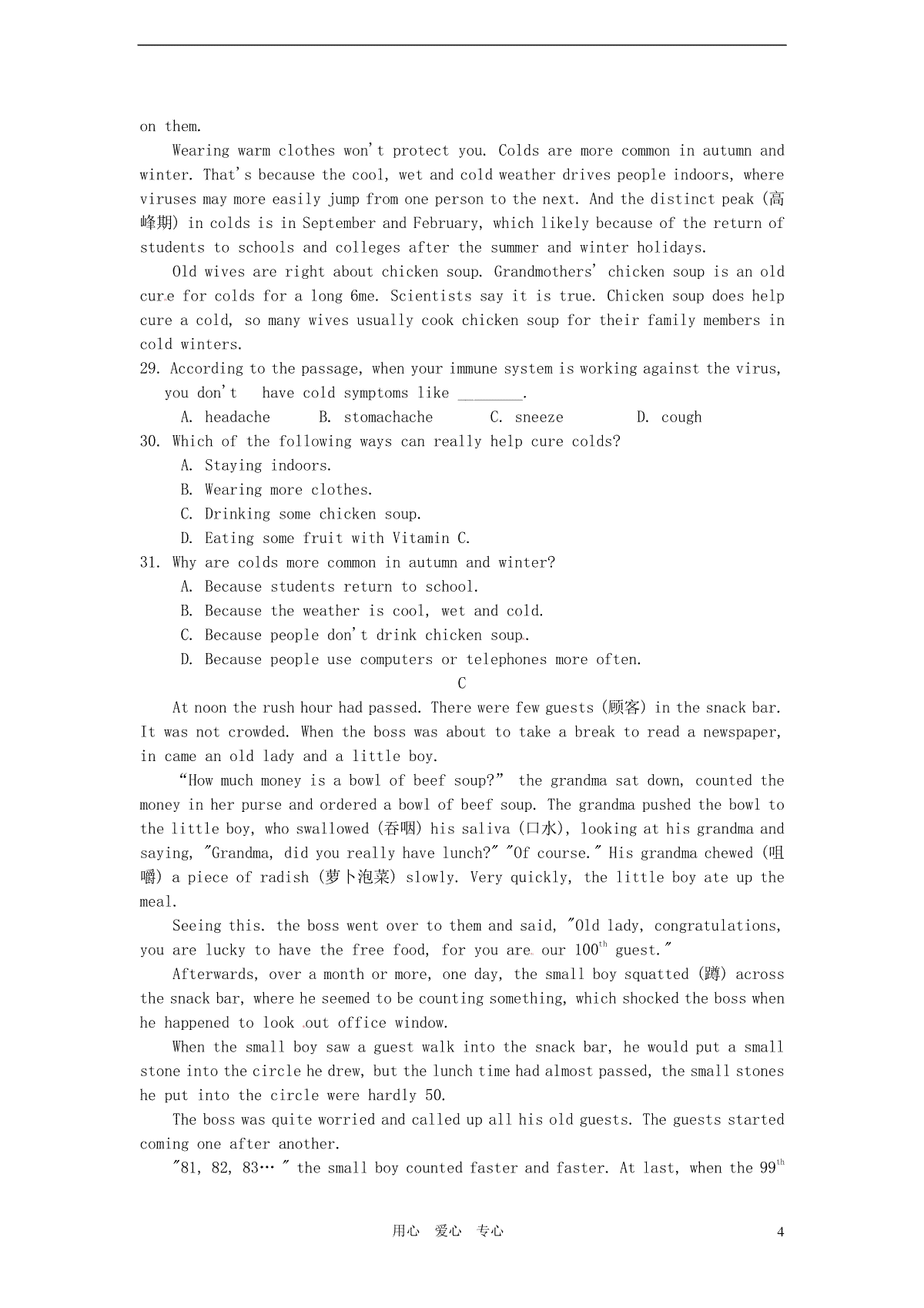 on them.

Wearing warm clothes won't protect you. Colds are more common in autumn and winter. That's because the cool, wet and cold weather drives people indoors, where viruses may more easily jump from one person to the next. And the distinct peak (高峰期) in colds is in September and February, which likely because of the return of students to schools and colleges after the summer and winter holidays.

Old wives are right about chicken soup. Grandmothers' chicken soup is an old cure for colds for a long 6me. Scientists say it is true. Chicken soup does help cure a cold, so many wives usually cook chicken soup for their family members in cold winters.

29. According to the passage, when your immune system is working against the virus, you don't have cold symptoms like ________.
A. headache B. stomachache C. sneeze D. cough

30. Which of the following ways can really help cure colds?
A. Staying indoors.
B. Wearing more clothes.
C. Drinking some chicken soup.
D. Eating some fruit with Vitamin C.

31. Why are colds more common in autumn and winter?
A. Because students return to school.
B. Because the weather is cool, wet and cold.
C. Because people don't drink chicken soup.
D. Because people use computers or telephones more often.

C

At noon the rush hour had passed. There were few guests (顾客) in the snack bar. It was not crowded. When the boss was about to take a break to read a newspaper, in came an old lady and a little boy.

"How much money is a bowl of beef soup?" the grandma sat down, counted the money in her purse and ordered a bowl of beef soup. The grandma pushed the bowl to the little boy, who swallowed (吞咽) his saliva (口水), looking at his grandma and saying, "Grandma, did you really have lunch?" "Of course." His grandma chewed (咀嚼) a piece of radish (萝卜泡菜) slowly. Very quickly, the little boy ate up the meal.

Seeing this. the boss went over to them and said, "Old lady, congratulations, you are lucky to have the free food, for you are our $100^{th}$ guest."

Afterwards, over a month or more, one day, the small boy squatted (蹲) across the snack bar, where he seemed to be counting something, which shocked the boss when he happened to look out office window.

When the small boy saw a guest walk into the snack bar, he would put a small stone into the circle he drew, but the lunch time had almost passed, the small stones he put into the circle were hardly 50.

The boss was quite worried and called up all his old guests. The guests started coming one after another.

"81, 82, 83… " the small boy counted faster and faster. At last, when the $99^{th}$

用心 爱心 专心 4